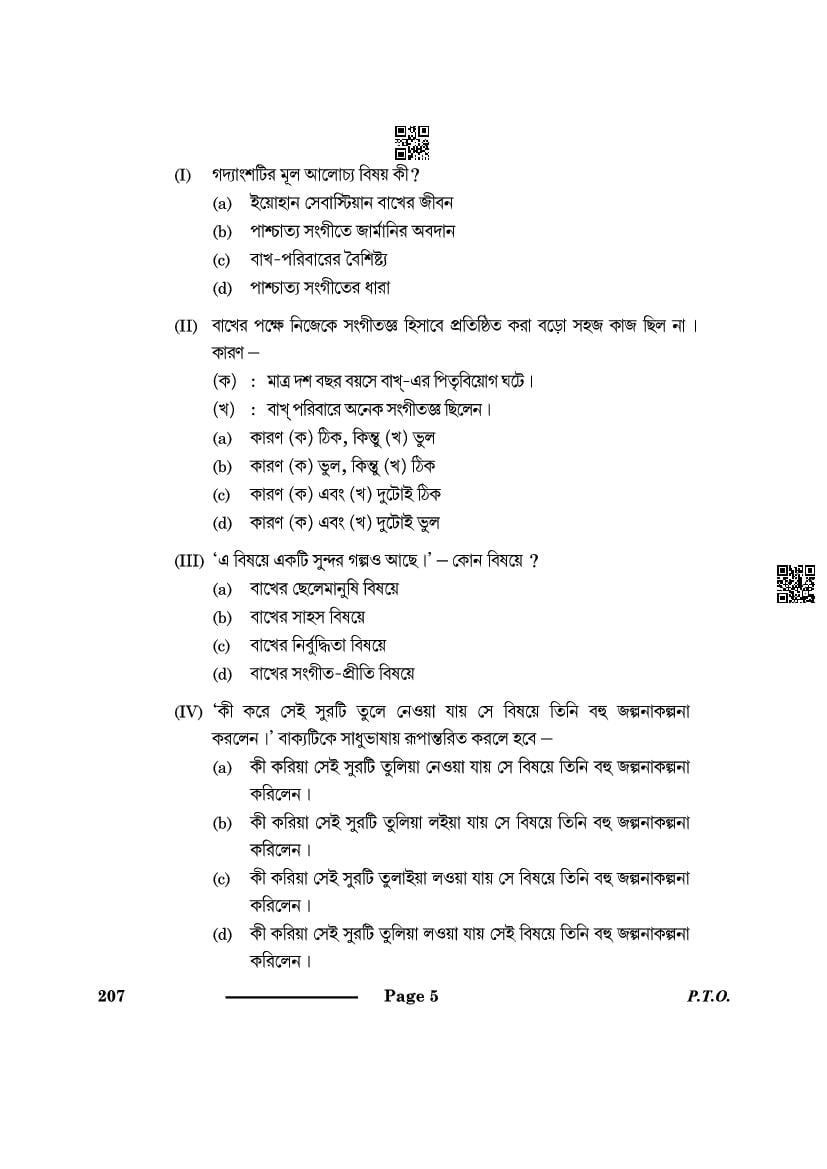 (I) গদ্যাংশটির মূল আলোচ্য বিষয় কী?

(a) ইয়োহান সেবাস্টিয়ান বাখের জীবন

(b) পাশ্চাত্য সংগীতে জার্মানির অবদান

(c) বাখ-পরিবারের বৈশিষ্ট্য

(d) পাশ্চাত্য সংগীতের ধারা

(II) বাখের পক্ষে নিজেকে সংগীতজ্ঞ হিসাবে প্রতিষ্ঠিত করা বড়ো সহজ কাজ ছিল না। কারণ –

(ক) : মাত্র দশ বছর বয়সে বাখ্-এর পিতৃবিয়োগ ঘটে।

(খ) : বাখ্ পরিবারে অনেক সংগীতজ্ঞ ছিলেন।

(a) কারণ (ক) ঠিক, কিন্তু (খ) ভুল

(b) কারণ (ক) ভুল, কিন্তু (খ) ঠিক

(c) কারণ (ক) এবং (খ) দুটোই ঠিক

(d) কারণ (ক) এবং (খ) দুটোই ভুল

(III) 'এ বিষয়ে একটি সুন্দর গল্পও আছে।' – কোন বিষয়ে ?

(a) বাখের ছেলেমানুষি বিষয়ে

(b) বাখের সাহস বিষয়ে

(c) বাখের নির্বুদ্ধিতা বিষয়ে

(d) বাখের সংগীত-প্রীতি বিষয়ে

(IV) 'কী করে সেই সুরটি তুলে নেওয়া যায় সে বিষয়ে তিনি বহু জল্পনাকল্পনা করলেন।' বাক্যটিকে সাধুভাষায় রূপান্তরিত করলে হবে –

(a) কী করিয়া সেই সুরটি তুলিয়া নেওয়া যায় সে বিষয়ে তিনি বহু জল্পনাকল্পনা করিলেন।

(b) কী করিয়া সেই সুরটি তুলিয়া লইয়া যায় সে বিষয়ে তিনি বহু জল্পনাকল্পনা করিলেন।

(c) কী করিয়া সেই সুরটি তুলাইয়া লওয়া যায় সে বিষয়ে তিনি বহু জল্পনাকল্পনা করিলেন।

(d) কী করিয়া সেই সুরটি তুলিয়া লওয়া যায় সেই বিষয়ে তিনি বহু জল্পনাকল্পনা করিলেন।

207 Page 5 P.T.O.